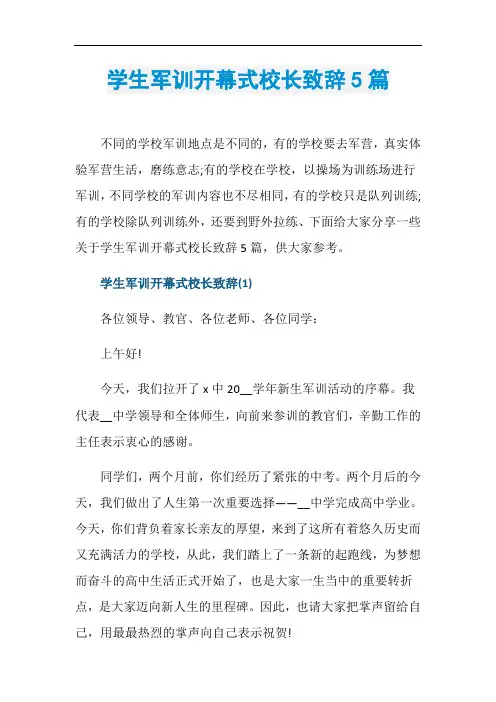 学生军训开幕式校长致辞5篇

不同的学校军训地点是不同的，有的学校要去军营，真实体验军营生活，磨练意志;有的学校在学校，以操场为训练场进行军训，不同学校的军训内容也不尽相同，有的学校只是队列训练;有的学校除队列训练外，还要到野外拉练、下面给大家分享一些关于学生军训开幕式校长致辞5篇，供大家参考。

学生军训开幕式校长致辞(1)

各位领导、教官、各位老师、各位同学：

上午好!

今天，我们拉开了x中20__学年新生军训活动的序幕。我代表__中学领导和全体师生，向前来参训的教官们，辛勤工作的主任表示衷心的感谢。

同学们，两个月前，你们经历了紧张的中考。两个月后的今天，我们做出了人生第一次重要选择——__中学完成高中学业。今天，你们背负着家长亲友的厚望，来到了这所有着悠久历史而又充满活力的学校，从此，我们踏上了一条新的起跑线，为梦想而奋斗的高中生活正式开始了，也是大家一生当中的重要转折点，是大家迈向新人生的里程碑。因此，也请大家把掌声留给自己，用最最热烈的掌声向自己表示祝贺!